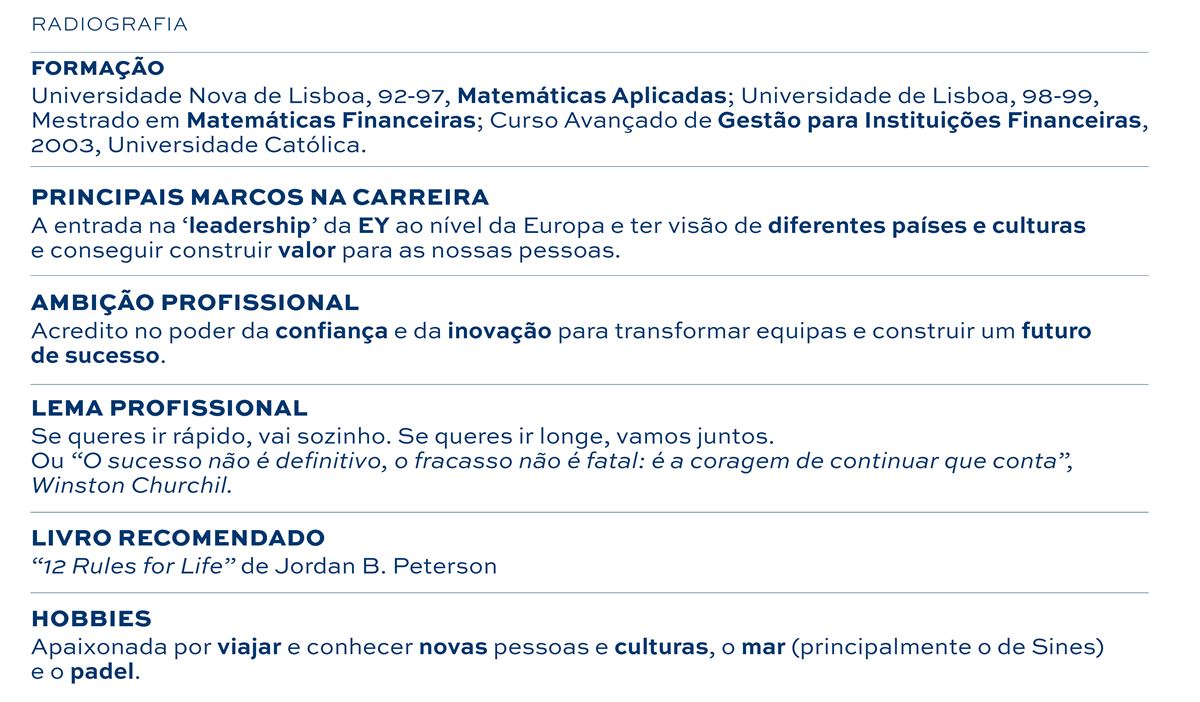 RADIOGRAFIA

FORMAÇÃO
Universidade Nova de Lisboa, 92-97, Matemáticas Aplicadas; Universidade de Lisboa, 98-99, Mestrado em Matemáticas Financeiras; Curso Avançado de Gestão para Instituições Financeiras, 2003, Universidade Católica.

PRINCIPAIS MARCOS NA CARREIRA
A entrada na 'leadership' da EY ao nível da Europa e ter visão de diferentes países e culturas e conseguir construir valor para as nossas pessoas.

AMBIÇÃO PROFISSIONAL
Acredito no poder da confiança e da inovação para transformar equipas e construir um futuro de sucesso.

LEMA PROFISSIONAL
Se queres ir rápido, vai sozinho. Se queres ir longe, vamos juntos.
Ou "O sucesso não é definitivo, o fracasso não é fatal: é a coragem de continuar que conta", Winston Churchil.

LIVRO RECOMENDADO
"12 Rules for Life" de Jordan B. Peterson

HOBBIES
Apaixonada por viajar e conhecer novas pessoas e culturas, o mar (principalmente o de Sines) e o padel.